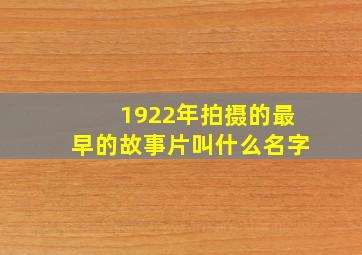 1922年拍摄的最早的故事片叫什么名字